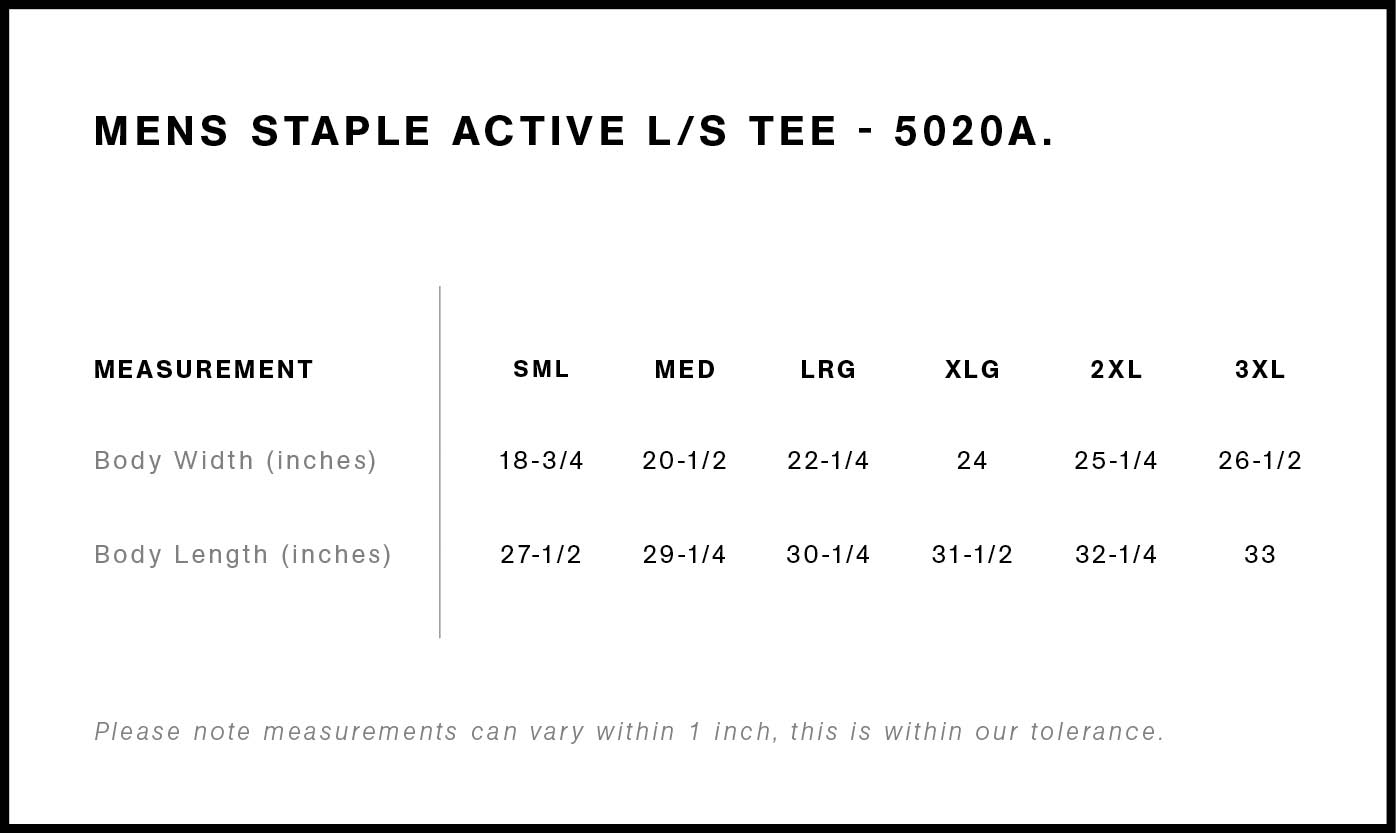 MENS STAPLE ACTIVE L/S TEE - 5020A.

| MEASUREMENT | SML | MED | LRG | XLG | 2XL | 3XL |
|---|---|---|---|---|---|---|
| Body Width (inches) | 18-3/4 | 20-1/2 | 22-1/4 | 24 | 25-1/4 | 26-1/2 |
| Body Length (inches) | 27-1/2 | 29-1/4 | 30-1/4 | 31-1/2 | 32-1/4 | 33 |

Please note measurements can vary within 1 inch, this is within our tolerance.